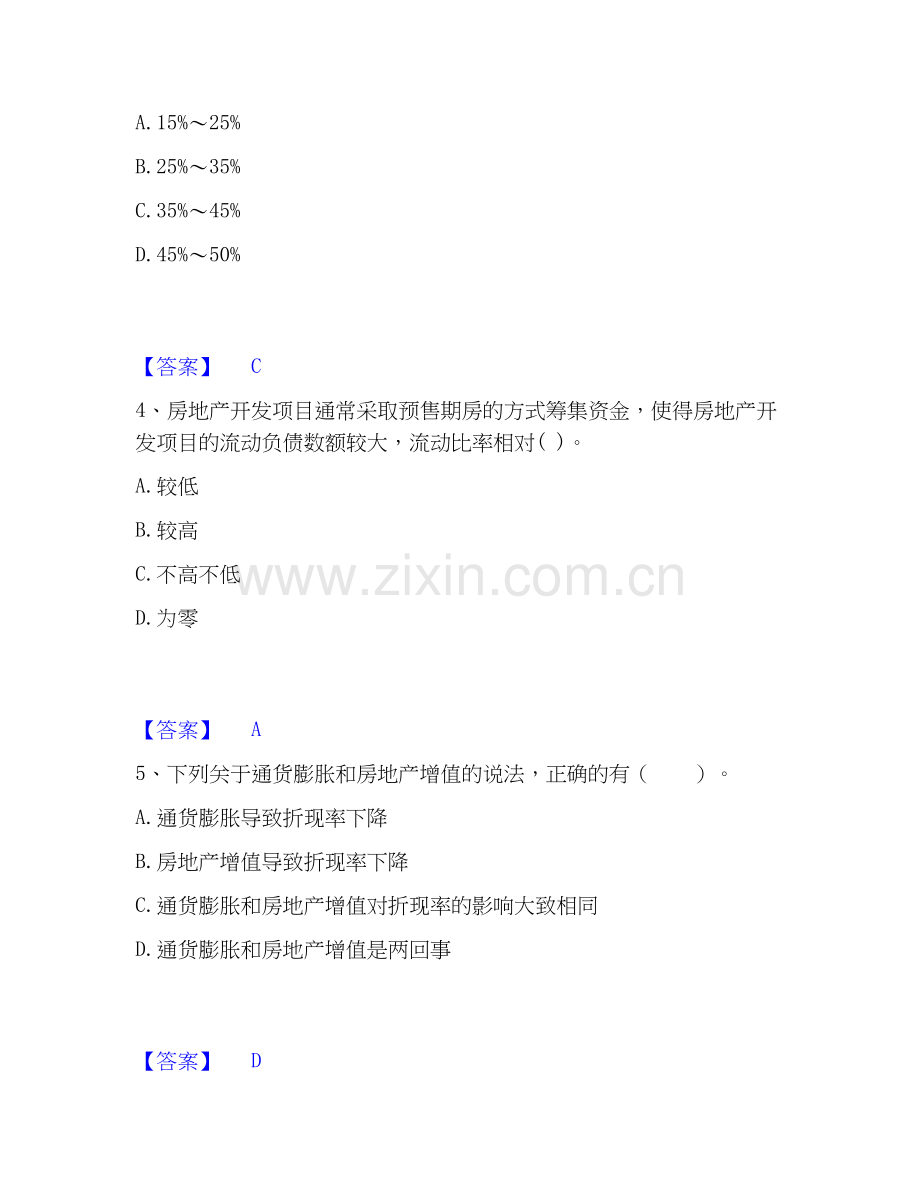 A.15%～25%

B.25%～35%

C.35%～45%

D.45%～50%

【答案】 C

4、房地产开发项目通常采取预售期房的方式筹集资金，使得房地产开发项目的流动负债数额较大，流动比率相对( )。

A.较低

B.较高

C.不高不低

D.为零

【答案】 A

5、下列关于通货膨胀和房地产增值的说法，正确的有（ ）。

A.通货膨胀导致折现率下降

B.房地产增值导致折现率下降

C.通货膨胀和房地产增值对折现率的影响大致相同

D.通货膨胀和房地产增值是两回事

【答案】 D

www.zixin.com.cn